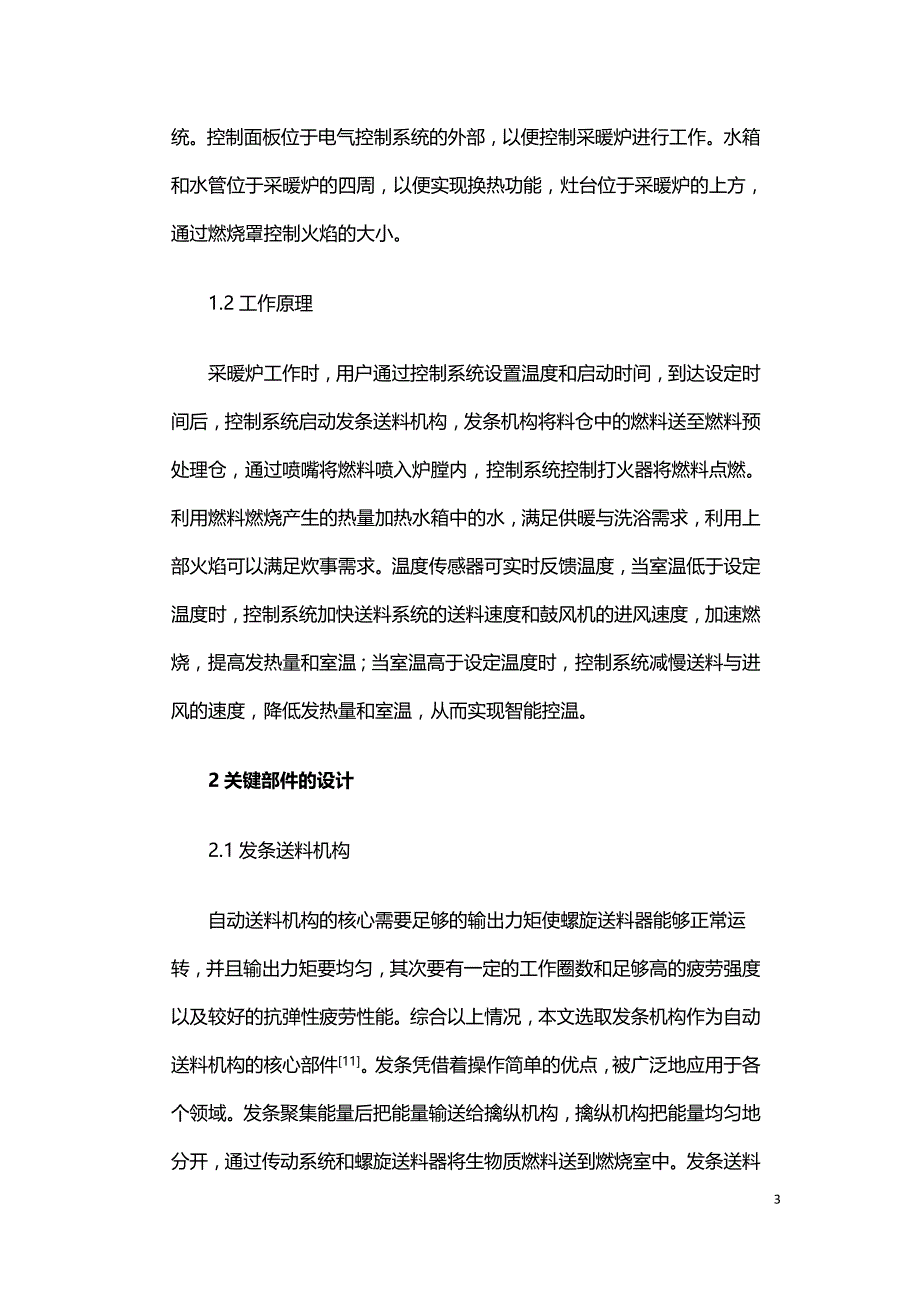 统。控制面板位于电气控制系统的外部，以便控制采暖炉进行工作。水箱和水管位于采暖炉的四周，以便实现换热功能，灶台位于采暖炉的上方，通过燃烧罩控制火焰的大小。

1.2 工作原理

采暖炉工作时，用户通过控制系统设置温度和启动时间，到达设定时间后，控制系统启动发条送料机构，发条机构将料仓中的燃料送至燃料预处理仓，通过喷嘴将燃料喷入炉膛内，控制系统控制打火器将燃料点燃。利用燃料燃烧产生的热量加热水箱中的水，满足供暖与洗浴需求，利用上部火焰可以满足炊事需求。温度传感器可实时反馈温度，当室温低于设定温度时，控制系统加快送料系统的送料速度和鼓风机的进风速度，加速燃烧，提高发热量和室温；当室温高于设定温度时，控制系统减慢送料与进风的速度，降低发热量和室温，从而实现智能控温。

2 关键部件的设计

2.1 发条送料机构

自动送料机构的核心需要足够的输出力矩使螺旋送料器能够正常运转，并且输出力矩要均匀，其次要有一定的工作圈数和足够高的疲劳强度以及较好的抗弹性疲劳性能。综合以上情况，本文选取发条机构作为自动送料机构的核心部件$^{[11]}$。发条凭借着操作简单的优点，被广泛地应用于各个领域。发条聚集能量后把能量输送给擒纵机构，擒纵机构把能量均匀地分开，通过传动系统和螺旋送料器将生物质燃料送到燃烧室中。发条送料

3